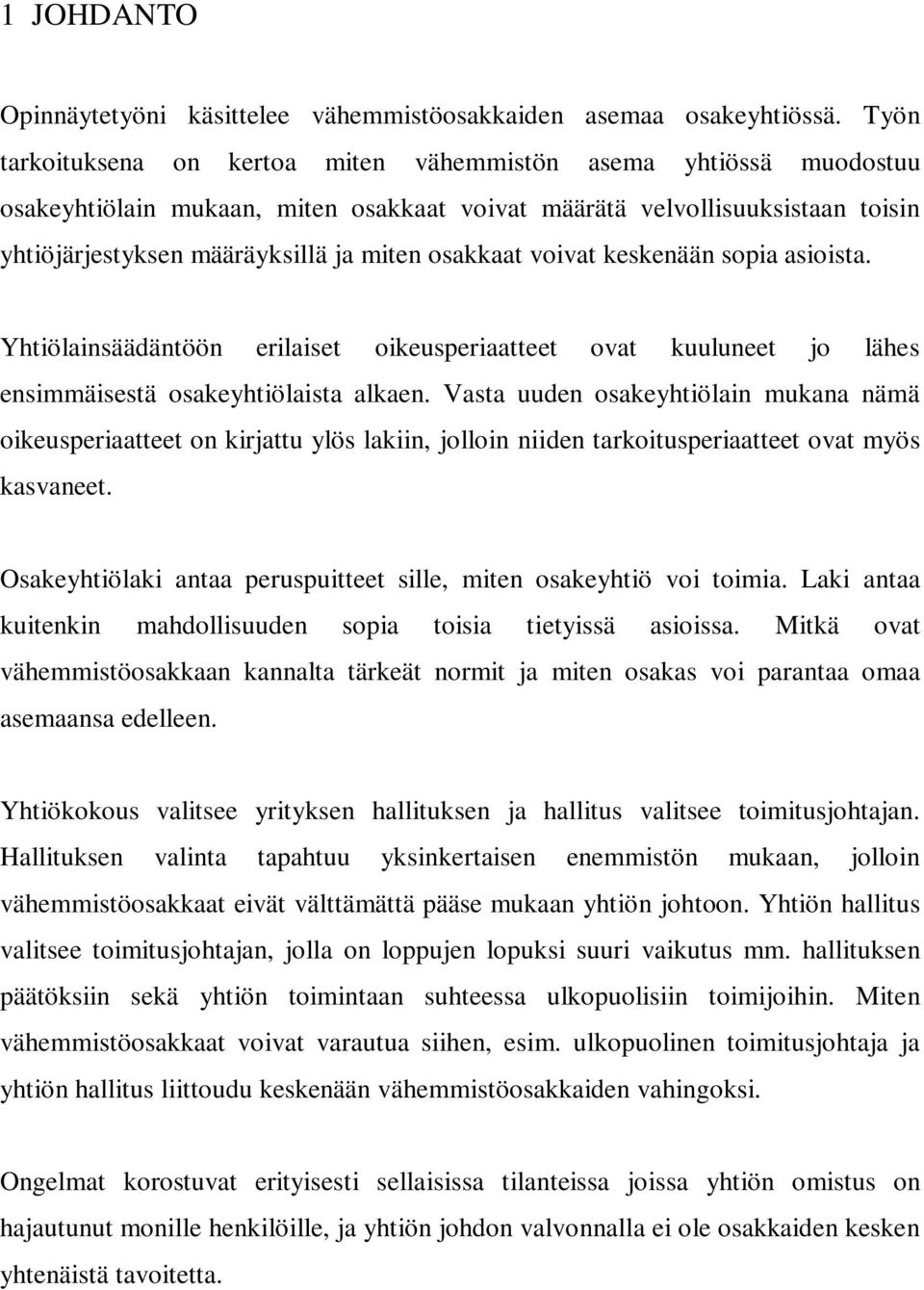 1 JOHDANTO

Opinnäytetyöni käsittelee vähemmistöosakkaiden asemaa osakeyhtiössä. Työn tarkoituksena on kertoa miten vähemmistön asema yhtiössä muodostuu osakeyhtiölain mukaan, miten osakkaat voivat määrätä velvollisuuksistaan toisin yhtiöjärjestyksen määräyksillä ja miten osakkaat voivat keskenään sopia asioista.

Yhtiölainsäädäntöön erilaiset oikeusperiaatteet ovat kuuluneet jo lähes ensimmäisestä osakeyhtiölaista alkaen. Vasta uuden osakeyhtiölain mukana nämä oikeusperiaatteet on kirjattu ylös lakiin, jolloin niiden tarkoitusperiaatteet ovat myös kasvaneet.

Osakeyhtiölaki antaa peruspuitteet sille, miten osakeyhtiö voi toimia. Laki antaa kuitenkin mahdollisuuden sopia toisia tietyissä asioissa. Mitkä ovat vähemmistöosakkaan kannalta tärkeät normit ja miten osakas voi parantaa omaa asemaansa edelleen.

Yhtiökokous valitsee yrityksen hallituksen ja hallitus valitsee toimitusjohtajan. Hallituksen valinta tapahtuu yksinkertaisen enemmistön mukaan, jolloin vähemmistöosakkaat eivät välttämättä pääse mukaan yhtiön johtoon. Yhtiön hallitus valitsee toimitusjohtajan, jolla on loppujen lopuksi suuri vaikutus mm. hallituksen päätöksiin sekä yhtiön toimintaan suhteessa ulkopuolisiin toimijoihin. Miten vähemmistöosakkaat voivat varautua siihen, esim. ulkopuolinen toimitusjohtaja ja yhtiön hallitus liittoudu keskenään vähemmistöosakkaiden vahingoksi.

Ongelmat korostuvat erityisesti sellaisissa tilanteissa joissa yhtiön omistus on hajautunut monille henkilöille, ja yhtiön johdon valvonnalla ei ole osakkaiden kesken yhtenäistä tavoitetta.